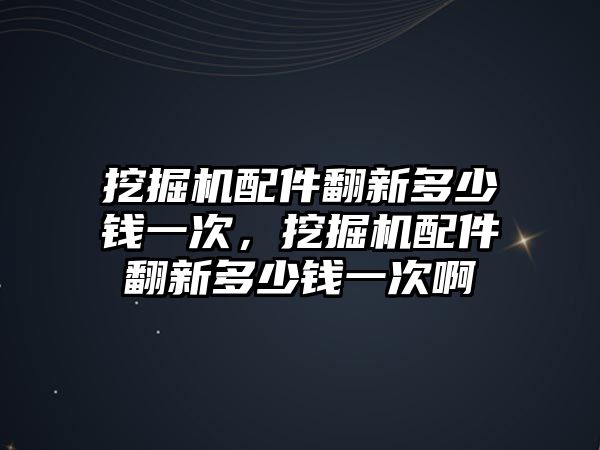 挖掘机配件翻新多少钱一次，挖掘机配件翻新多少钱一次啊